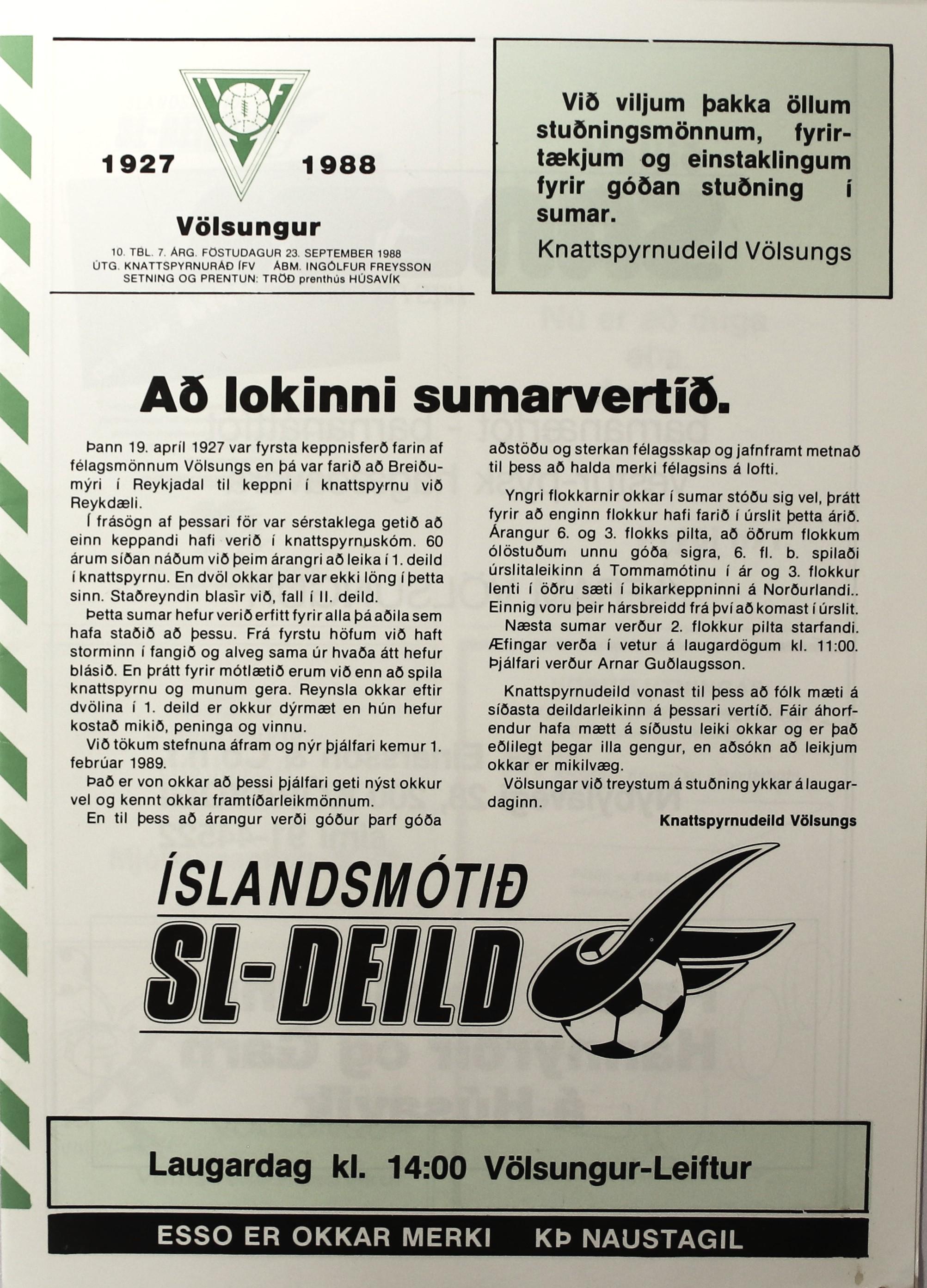 1927 1988

Völsungur

10. TBL. 7. ÁRG. FÖSTUDAGUR 23. SEPTEMBER 1988
ÚTG. KNATTSPYRNURÁÐ ÍFV ÁBM. INGÓLFUR FREYSSON
SETNING OG PRENTUN: TRÖÐ prenthús HÚSAVÍK

Við viljum þakka öllum stuðningsmönnum, fyrirtækjum og einstaklingum fyrir góðan stuðning í sumar.

Knattspyrnudeild Völsungs

Að lokinni sumarvertíð.

Þann 19. apríl 1927 var fyrsta keppnisferð farin af félagsmönnum Völsungs en þá var farið að Breiðumýri í Reykjadal til keppni í knattspyrnu við Reykdæli.

Í frásögn af þessari för var sérstaklega getið að einn keppandi hafi verið í knattspyrnuskóm. 60 árum síðan náðum við þeim árangri að leika í 1. deild í knattspyrnu. En dvöl okkar þar var ekki löng í þetta sinn. Staðreyndin blasir við, fall í II. deild.

Þetta sumar hefur verið erfitt fyrir alla þá aðila sem hafa staðið að þessu. Frá fyrstu höfum við haft storminn í fangið og alveg sama úr hvaða átt hefur blásið. En þrátt fyrir mótlætið erum við enn að spila knattspyrnu og munum gera. Reynsla okkar eftir dvölina í 1. deild er okkur dýrmæt en hún hefur kostað mikið, peninga og vinnu.

Við tökum stefnuna áfram og nýr þjálfari kemur 1. febrúar 1989.

Það er von okkar að þessi þjálfari geti nýst okkur vel og kennt okkar framtíðarleikmönnum.

En til þess að árangur verði góður þarf góða aðstöðu og sterkan félagsskap og jafnframt metnað til þess að halda merki félagsins á lofti.

Yngri flokkarnir okkar í sumar stóðu sig vel, þrátt fyrir að enginn flokkur hafi farið í úrslit þetta árið. Árangur 6. og 3. flokks pilta, að öðrum flokkum ólöstuðum unnu góða sigra, 6. fl. b. spilaði úrslitaleikinn á Tommamótinu í ár og 3. flokkur lenti í öðru sæti í bikarkeppninni á Norðurlandi.. Einnig voru þeir hársbreidd frá því að komast í úrslit.

Næsta sumar verður 2. flokkur pilta starfandi. Æfingar verða í vetur á laugardögum kl. 11:00. Þjálfari verður Arnar Guðlaugsson.

Knattspyrnudeild vonast til þess að fólk mæti á síðasta deildarleikinn á þessari vertíð. Fáir áhorfendur hafa mætt á síðustu leiki okkar og er það eðlilegt þegar illa gengur, en aðsókn að leikjum okkar er mikilvæg.

Völsungar við treystum á stuðning ykkar á laugardaginn.

Knattspyrnudeild Völsungs

ÍSLANDSMÓTIÐ
SL-DEILD

Laugardag kl. 14:00 Völsungur-Leiftur

ESSO ER OKKAR MERKI KÞ NAUSTAGIL